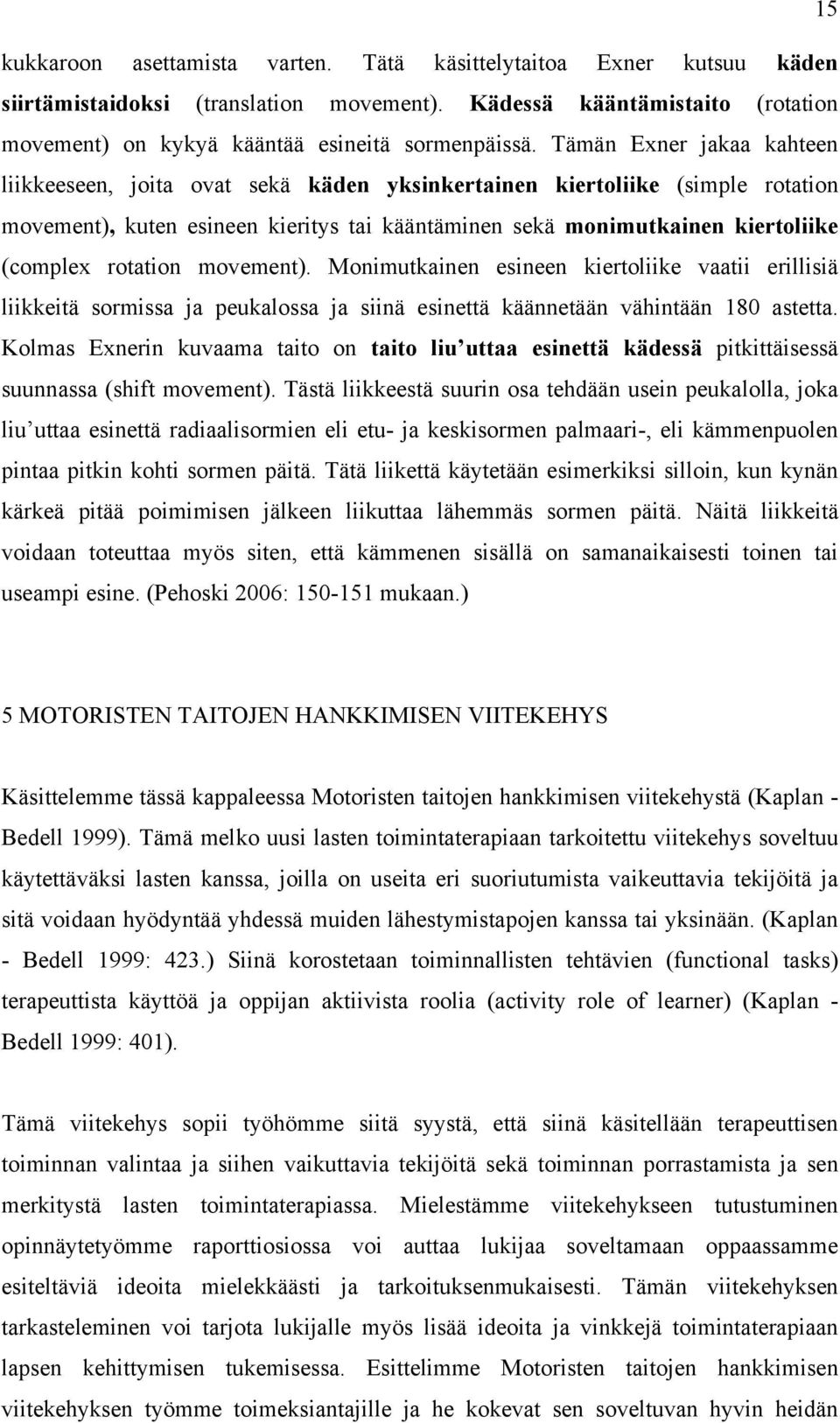 15

kukkaroon asettamista varten. Tätä käsittelytaitoa Exner kutsuu käden siirtämistaidoksi (translation movement). Kädessä kääntämistaito (rotation movement) on kykyä kääntää esineitä sormenpäissä. Tämän Exner jakaa kahteen liikkeeseen, joita ovat sekä käden yksinkertainen kiertoliike (simple rotation movement), kuten esineen kieritys tai kääntäminen sekä monimutkainen kiertoliike (complex rotation movement). Monimutkainen esineen kiertoliike vaatii erillisiä liikkeitä sormissa ja peukalossa ja siinä esinettä käännetään vähintään 180 astetta. Kolmas Exnerin kuvaama taito on taito liu'uttaa esinettä kädessä pitkittäisessä suunnassa (shift movement). Tästä liikkeestä suurin osa tehdään usein peukalolla, joka liu'uttaa esinettä radiaalisormien eli etu- ja keskisormen palmaari-, eli kämmenpuolen pintaa pitkin kohti sormen päitä. Tätä liikettä käytetään esimerkiksi silloin, kun kynän kärkeä pitää poimimisen jälkeen liikuttaa lähemmäs sormen päitä. Näitä liikkeitä voidaan toteuttaa myös siten, että kämmenen sisällä on samanaikaisesti toinen tai useampi esine. (Pehoski 2006: 150-151 mukaan.)

5 MOTORISTEN TAITOJEN HANKKIMISEN VIITEKEHYS

Käsittelemme tässä kappaleessa Motoristen taitojen hankkimisen viitekehystä (Kaplan - Bedell 1999). Tämä melko uusi lasten toimintaterapiaan tarkoitettu viitekehys soveltuu käytettäväksi lasten kanssa, joilla on useita eri suoriutumista vaikeuttavia tekijöitä ja sitä voidaan hyödyntää yhdessä muiden lähestymistapojen kanssa tai yksinään. (Kaplan - Bedell 1999: 423.) Siinä korostetaan toiminnallisten tehtävien (functional tasks) terapeuttista käyttöä ja oppijan aktiivista roolia (activity role of learner) (Kaplan - Bedell 1999: 401).

Tämä viitekehys sopii työhömme siitä syystä, että siinä käsitellään terapeuttisen toiminnan valintaa ja siihen vaikuttavia tekijöitä sekä toiminnan porrastamista ja sen merkitystä lasten toimintaterapiassa. Mielestämme viitekehykseen tutustuminen opinnäytetyömme raporttiosiossa voi auttaa lukijaa soveltamaan oppaassamme esiteltäviä ideoita mielekkäästi ja tarkoituksenmukaisesti. Tämän viitekehyksen tarkasteleminen voi tarjota lukijalle myös lisää ideoita ja vinkkejä toimintaterapiaan lapsen kehittymisen tukemisessa. Esittelimme Motoristen taitojen hankkimisen viitekehyksen työmme toimeksiantajille ja he kokevat sen soveltuvan hyvin heidän